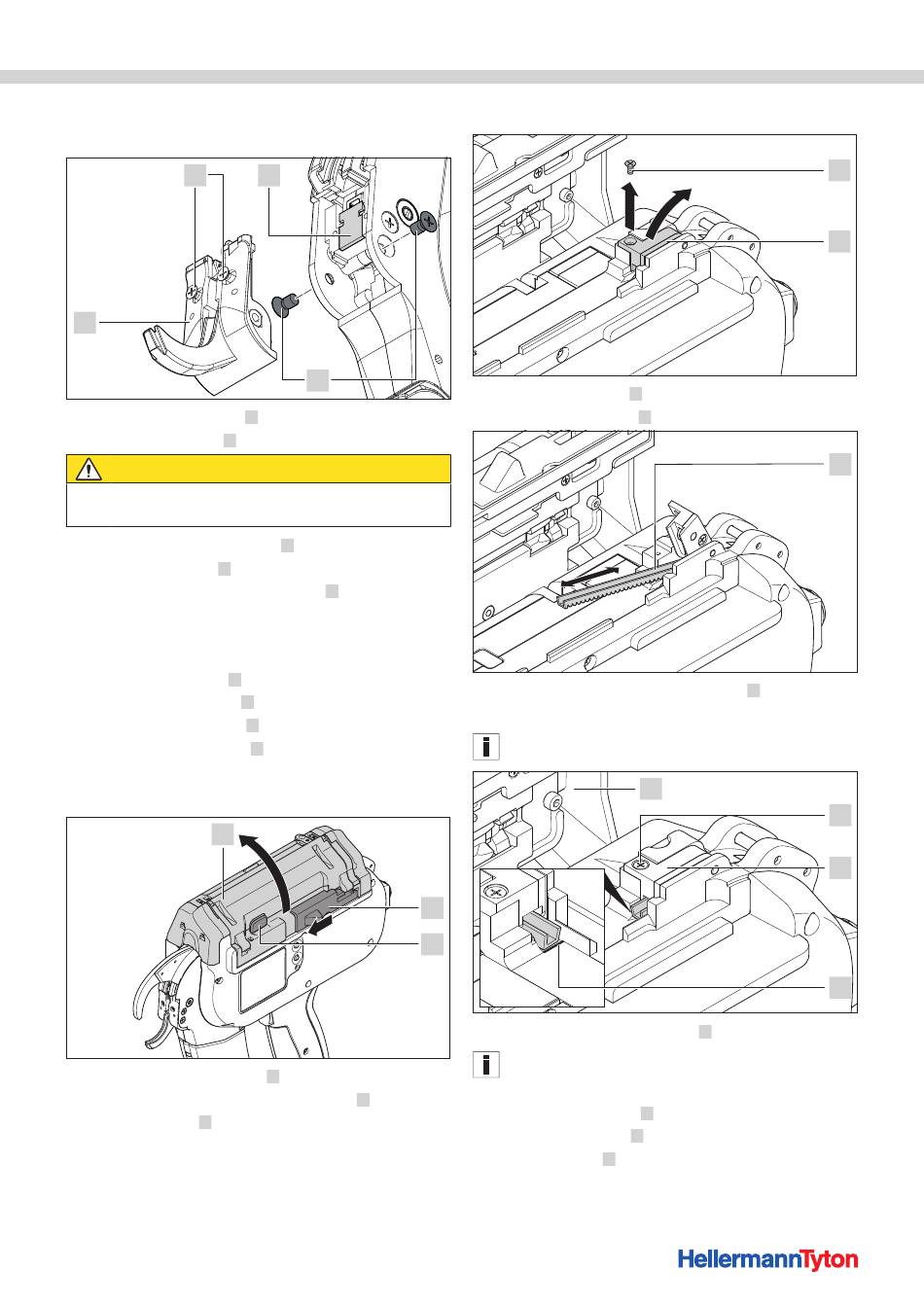 HellermannTyton